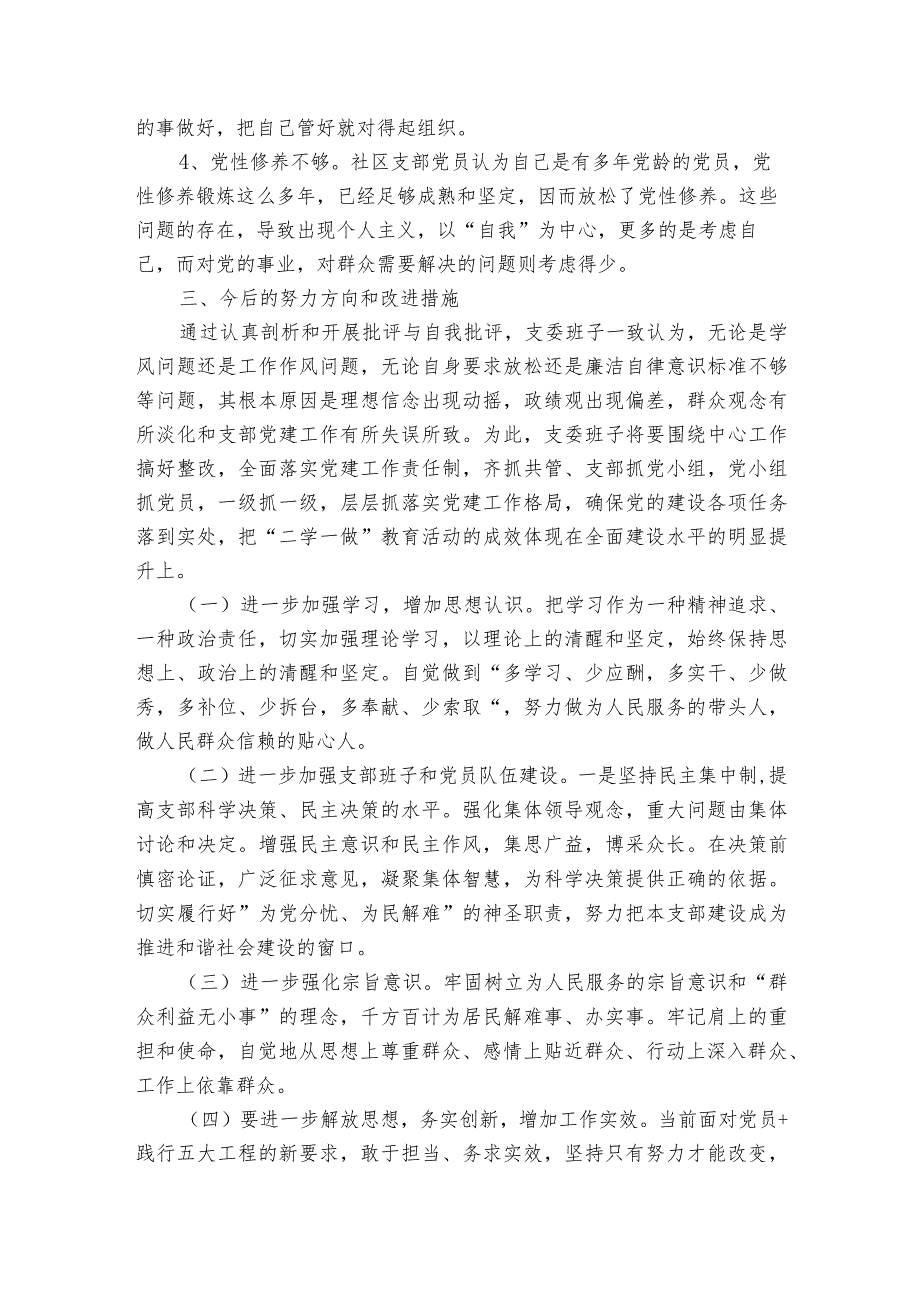 的事做好，把自己管好就对得起组织。

4、党性修养不够。社区支部党员认为自己是有多年党龄的党员，党性修养锻炼这么多年，已经足够成熟和坚定，因而放松了党性修养。这些问题的存在，导致出现个人主义，以“自我”为中心，更多的是考虑自己，而对党的事业，对群众需要解决的问题则考虑得少。

三、今后的努力方向和改进措施

通过认真剖析和开展批评与自我批评，支委班子一致认为，无论是学风问题还是工作作风问题，无论自身要求放松还是廉洁自律意识标准不够等问题，其根本原因是理想信念出现动摇，政绩观出现偏差，群众观念有所淡化和支部党建工作有所失误所致。为此，支委班子将要围绕中心工作搞好整改，全面落实党建工作责任制，齐抓共管、支部抓党小组，党小组抓党员，一级抓一级，层层抓落实党建工作格局，确保党的建设各项任务落到实处，把“二学一做”教育活动的成效体现在全面建设水平的明显提升上。

（一）进一步加强学习，增加思想认识。把学习作为一种精神追求、一种政治责任，切实加强理论学习，以理论上的清醒和坚定，始终保持思想上、政治上的清醒和坚定。自觉做到“多学习、少应酬，多实干、少做秀，多补位、少拆台，多奉献、少索取“，努力做为人民服务的带头人，做人民群众信赖的贴心人。

（二）进一步加强支部班子和党员队伍建设。一是坚持民主集中制,提高支部科学决策、民主决策的水平。强化集体领导观念，重大问题由集体讨论和决定。增强民主意识和民主作风，集思广益，博采众长。在决策前慎密论证，广泛征求意见，凝聚集体智慧，为科学决策提供正确的依据。切实履行好”为党分忧、为民解难”的神圣职责，努力把本支部建设成为推进和谐社会建设的窗口。

（三）进一步强化宗旨意识。牢固树立为人民服务的宗旨意识和“群众利益无小事”的理念，千方百计为居民解难事、办实事。牢记肩上的重担和使命，自觉地从思想上尊重群众、感情上贴近群众、行动上深入群众、工作上依靠群众。

（四）要进一步解放思想，务实创新，增加工作实效。当前面对党员+践行五大工程的新要求，敢于担当、务求实效，坚持只有努力才能改变，